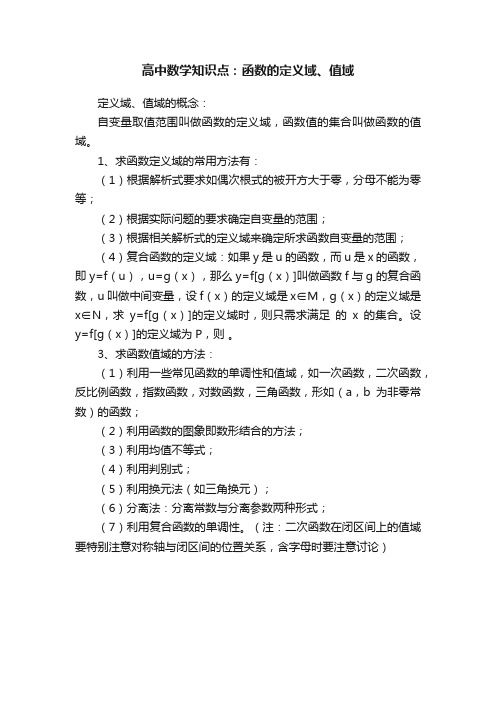 高中数学知识点：函数的定义域、值域

定义域、值域的概念：

自变量取值范围叫做函数的定义域，函数值的集合叫做函数的值域。

1、求函数定义域的常用方法有：

（1）根据解析式要求如偶次根式的被开方大于零，分母不能为零等；

（2）根据实际问题的要求确定自变量的范围；

（3）根据相关解析式的定义域来确定所求函数自变量的范围；

（4）复合函数的定义域：如果 y 是 u 的函数，而 u 是 x 的函数，即 y=f（u），u=g（x），那么 y=f[g（x）]叫做函数 f 与 g 的复合函数，u 叫做中间变量，设 f（x）的定义域是 x∈M，g（x）的定义域是 x∈N，求 y=f[g（x）]的定义域时，则只需求满足 的 x 的集合。设 y=f[g（x）]的定义域为 P，则 。

3、求函数值域的方法：

（1）利用一些常见函数的单调性和值域，如一次函数，二次函数，反比例函数，指数函数，对数函数，三角函数，形如（a，b 为非零常数）的函数；

（2）利用函数的图象即数形结合的方法；

（3）利用均值不等式；

（4）利用判别式；

（5）利用换元法（如三角换元）；

（6）分离法：分离常数与分离参数两种形式；

（7）利用复合函数的单调性。（注：二次函数在闭区间上的值域要特别注意对称轴与闭区间的位置关系，含字母时要注意讨论）